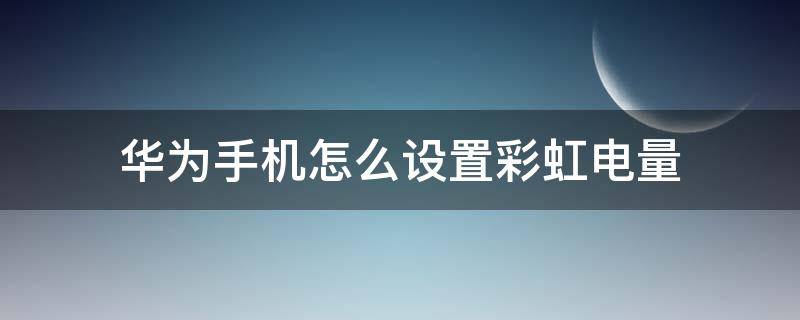 华为手机怎么设置彩虹电量